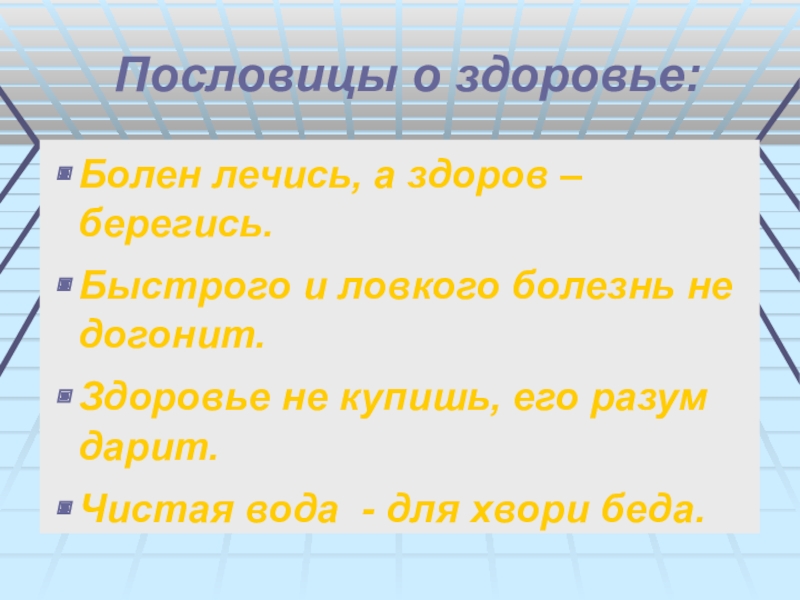 Пословицы о здоровье:

Болен лечись, а здоров – берегись.

Быстрого и ловкого болезнь не догонит.

Здоровье не купишь, его разум дарит.

Чистая вода  - для хвори беда.